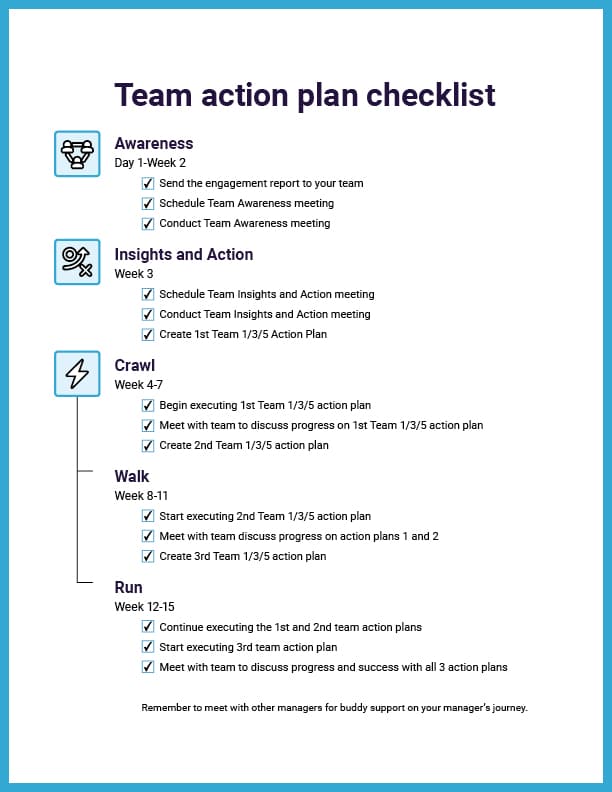 Team action plan checklist

Awareness
Day 1-Week 2

✓ Send the engagement report to your team
✓ Schedule Team Awareness meeting
✓ Conduct Team Awareness meeting

Insights and Action
Week 3

✓ Schedule Team Insights and Action meeting
✓ Conduct Team Insights and Action meeting
✓ Create 1st Team 1/3/5 Action Plan

Crawl
Week 4-7

✓ Begin executing 1st Team 1/3/5 action plan
✓ Meet with team to discuss progress on 1st Team 1/3/5 action plan
✓ Create 2nd Team 1/3/5 action plan

Walk
Week 8-11

✓ Start executing 2nd Team 1/3/5 action plan
✓ Meet with team discuss progress on action plans 1 and 2
✓ Create 3rd Team 1/3/5 action plan

Run
Week 12-15

✓ Continue executing the 1st and 2nd team action plans
✓ Start executing 3rd team action plan
✓ Meet with team to discuss progress and success with all 3 action plans

Remember to meet with other managers for buddy support on your manager's journey.